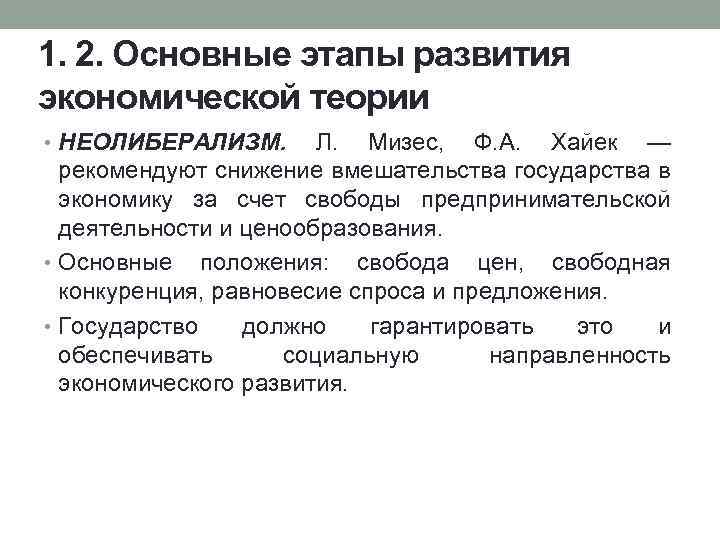 1. 2. Основные этапы развития экономической теории

• НЕОЛИБЕРАЛИЗМ. Л. Мизес, Ф.А. Хайек — рекомендуют снижение вмешательства государства в экономику за счет свободы предпринимательской деятельности и ценообразования.

• Основные положения: свобода цен, свободная конкуренция, равновесие спроса и предложения.

• Государство должно гарантировать это и обеспечивать социальную направленность экономического развития.